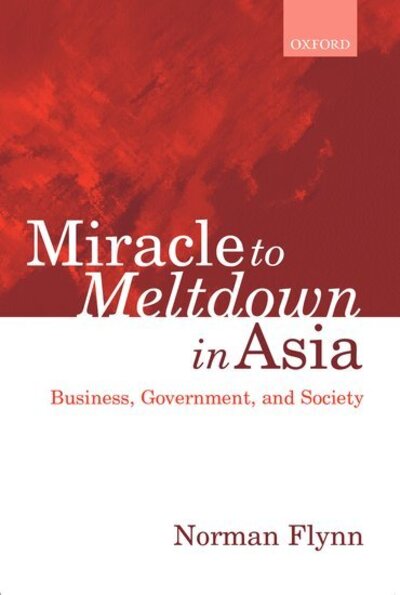 OXFORD

Miracle to Meltdown in Asia

Business, Government, and Society

Norman Flynn